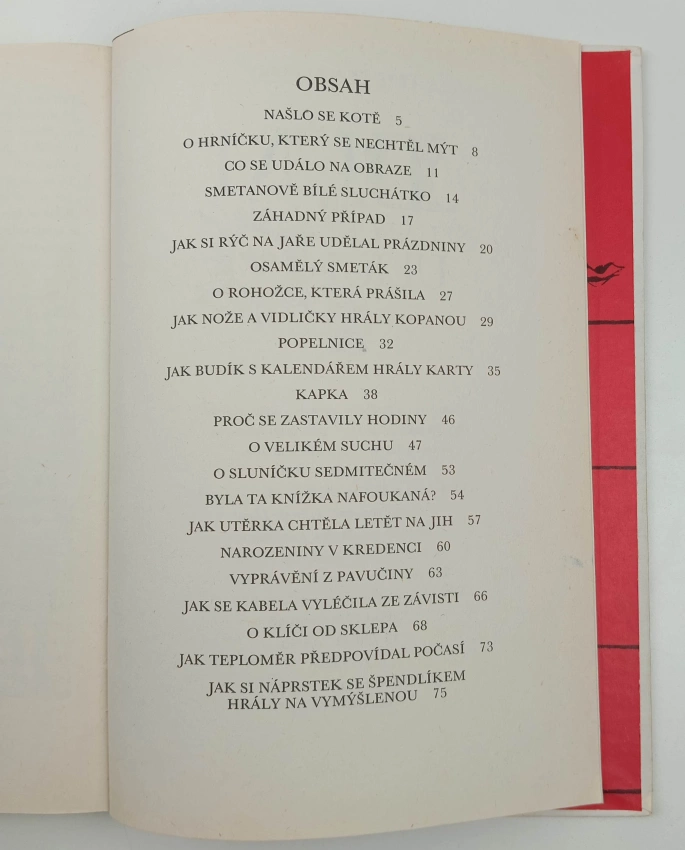 OBSAH

NAŠLO SE KOTĚ 5

O HRNÍČKU, KTERÝ SE NECHTĚL MÝT 8

CO SE UDÁLO NA OBRAZE 11

SMETANOVĚ BÍLÉ SLUCHÁTKO 14

ZÁHADNÝ PŘÍPAD 17

JAK SI RÝČ NA JAŘE UDĚLAL PRÁZDNINY 20

OSAMĚLÝ SMETÁK 23

O ROHOŽCE, KTERÁ PRÁŠILA 27

JAK NOŽE A VIDLIČKY HRÁLY KOPANOU 29

POPELNICE 32

JAK BUDÍK S KALENDÁŘEM HRÁLY KARTY 35

KAPKA 38

PROČ SE ZASTAVILY HODINY 46

O VELIKÉM SUCHU 47

O SLUNÍČKU SEDMITEČNÉM 53

BYLA TA KNÍŽKA NAFOUKANÁ? 54

JAK UTĚRKA CHTĚLA LETĚT NA JIH 57

NAROZENINY V KREDENCI 60

VYPRÁVĚNÍ Z PAVUČINY 63

JAK SE KABELA VYLÉČILA ZE ZÁVISTI 66

O KLÍČI OD SKLEPA 68

JAK TEPLOMĚR PŘEDPOVÍDAL POČASÍ 73

JAK SI NÁPRSTEK SE ŠPENDLÍKEM
HRÁLY NA VYMÝŠLENOU 75